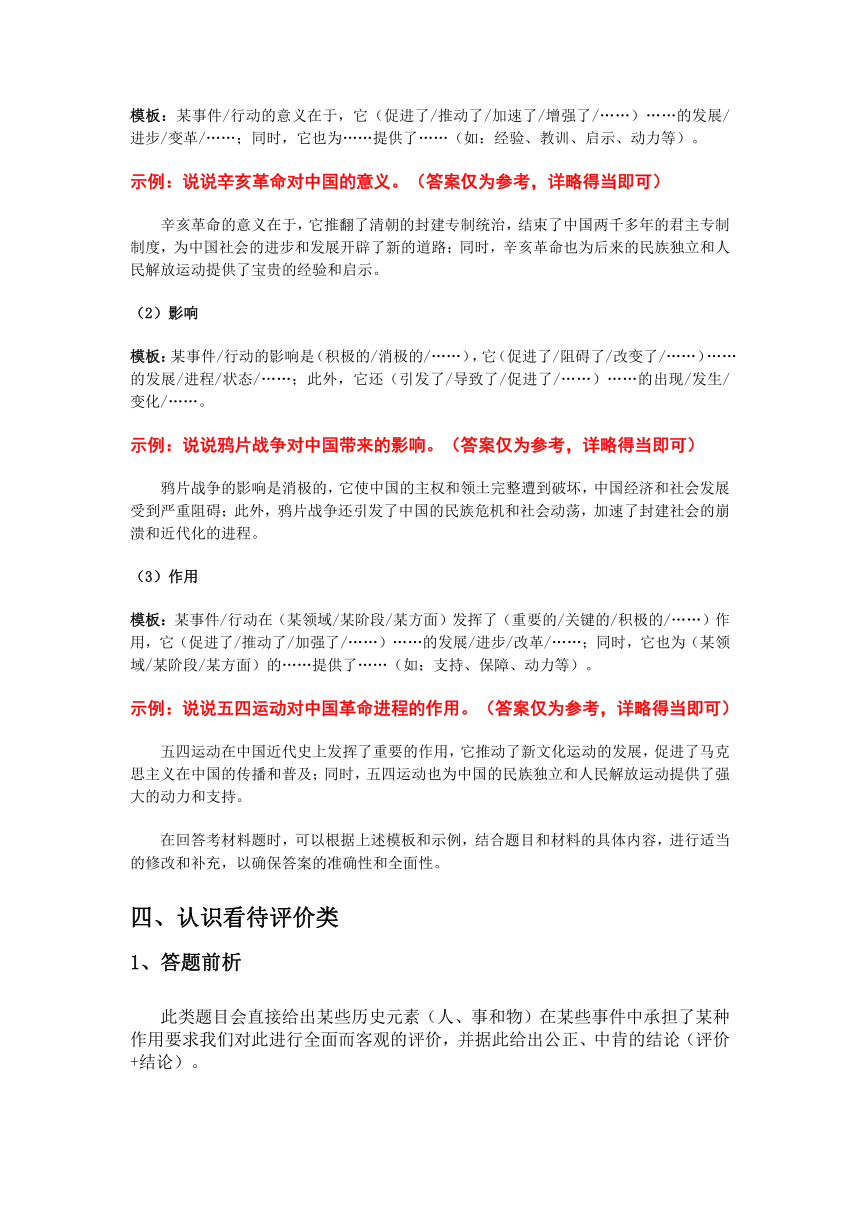 模板：某事件/行动的意义在于，它（促进了/推动了/加速了/增强了/……）……的发展/进步/变革/……；同时，它也为……提供了……（如：经验、教训、启示、动力等）。

示例：说说辛亥革命对中国的意义。（答案仅为参考，详略得当即可）

辛亥革命的意义在于，它推翻了清朝的封建专制统治，结束了中国两千多年的君主专制制度，为中国社会的进步和发展开辟了新的道路；同时，辛亥革命也为后来的民族独立和人民解放运动提供了宝贵的经验和启示。

（2）影响

模板：某事件/行动的影响是（积极的/消极的/……），它（促进了/阻碍了/改变了/……）……的发展/进程/状态/……；此外，它还（引发了/导致了/促进了/……）……的出现/发生/变化/……。

示例：说说鸦片战争对中国带来的影响。（答案仅为参考，详略得当即可）

鸦片战争的影响是消极的，它使中国的主权和领土完整遭到破坏，中国经济和社会发展受到严重阻碍；此外，鸦片战争还引发了中国的民族危机和社会动荡，加速了封建社会的崩溃和近代化的进程。

（3）作用

模板：某事件/行动在（某领域/某阶段/某方面）发挥了（重要的/关键的/积极的/……）作用，它（促进了/推动了/加强了/……）……的发展/进步/改革/……；同时，它也为（某领域/某阶段/某方面）的……提供了……（如：支持、保障、动力等）。

示例：说说五四运动对中国革命进程的作用。（答案仅为参考，详略得当即可）

五四运动在中国近代史上发挥了重要的作用，它推动了新文化运动的发展，促进了马克思主义在中国的传播和普及；同时，五四运动也为中国的民族独立和人民解放运动提供了强大的动力和支持。

在回答考材料题时，可以根据上述模板和示例，结合题目和材料的具体内容，进行适当的修改和补充，以确保答案的准确性和全面性。

四、认识看待评价类

1、答题前析

此类题目会直接给出某些历史元素（人、事和物）在某些事件中承担了某种作用要求我们对此进行全面而客观的评价，并据此给出公正、中肯的结论（评价+结论）。